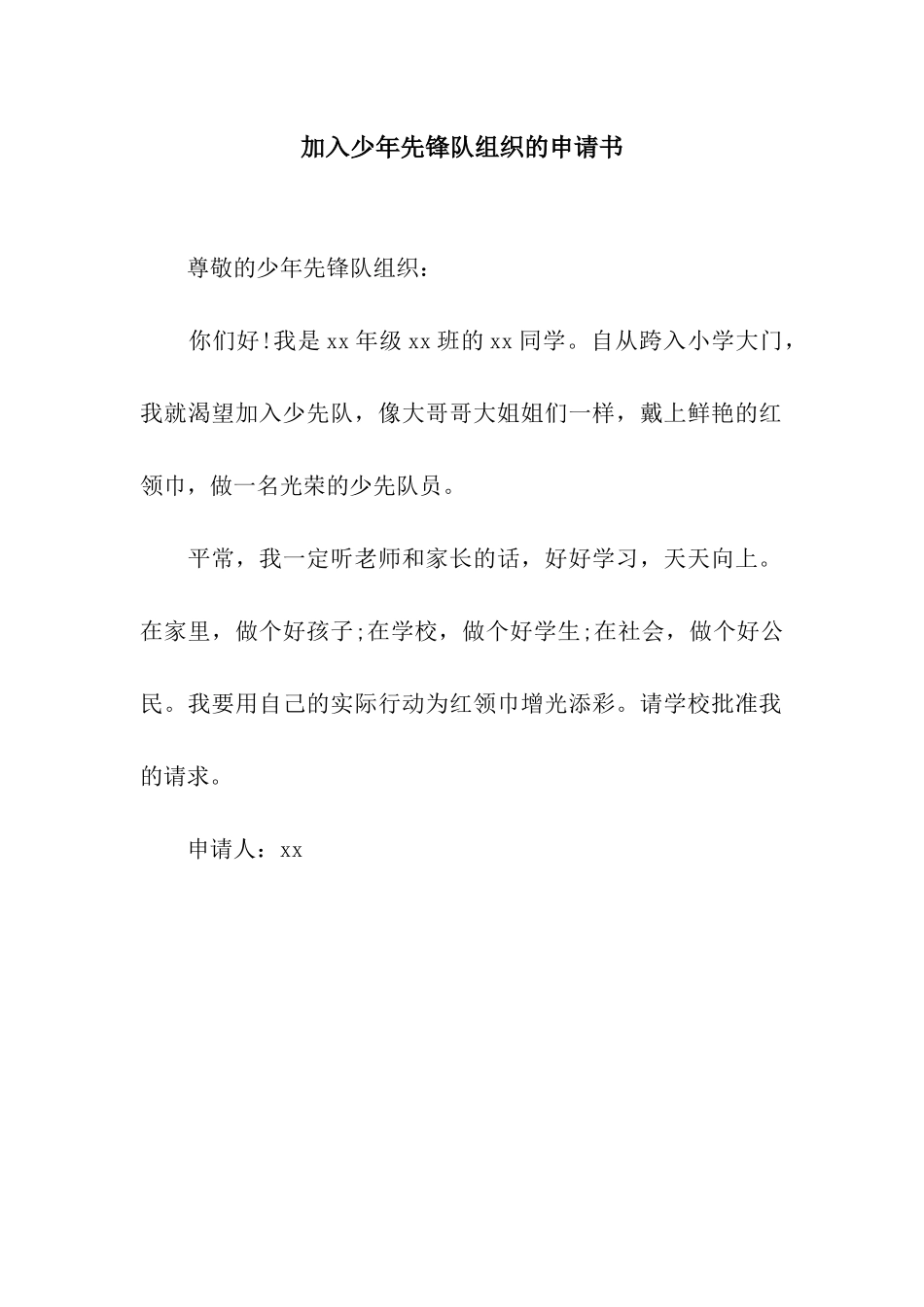 加入少年先锋队组织的申请书

尊敬的少年先锋队组织：

你们好!我是xx年级xx班的xx同学。自从跨入小学大门，我就渴望加入少先队，像大哥哥大姐姐们一样，戴上鲜艳的红领巾，做一名光荣的少先队员。

平常，我一定听老师和家长的话，好好学习，天天向上。在家里，做个好孩子;在学校，做个好学生;在社会，做个好公民。我要用自己的实际行动为红领巾增光添彩。请学校批准我的请求。

申请人：xx